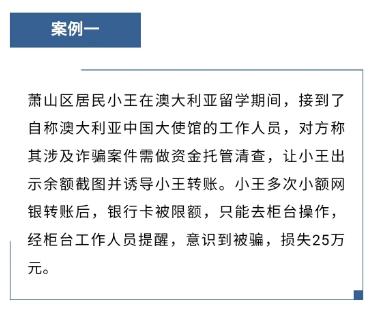 案例一

萧山区居民小王在澳大利亚留学期间，接到了自称澳大利亚中国大使馆的工作人员，对方称其涉及诈骗案件需做资金托管清查，让小王出示余额截图并诱导小王转账。小王多次小额网银转账后，银行卡被限额，只能去柜台操作，经柜台工作人员提醒，意识到被骗，损失25万元。